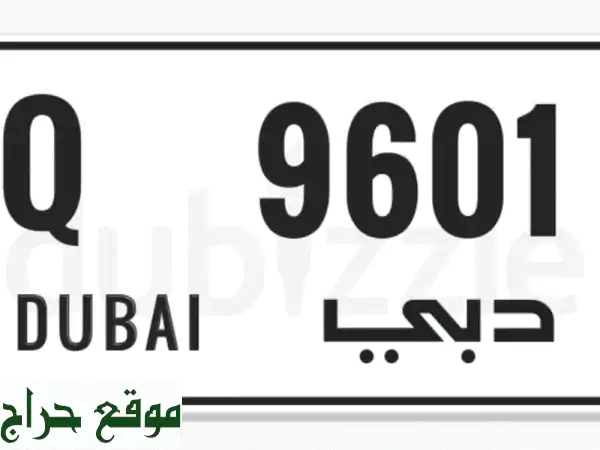 Q 9601

dubizzle

DUBAI دبي

موقع حراج